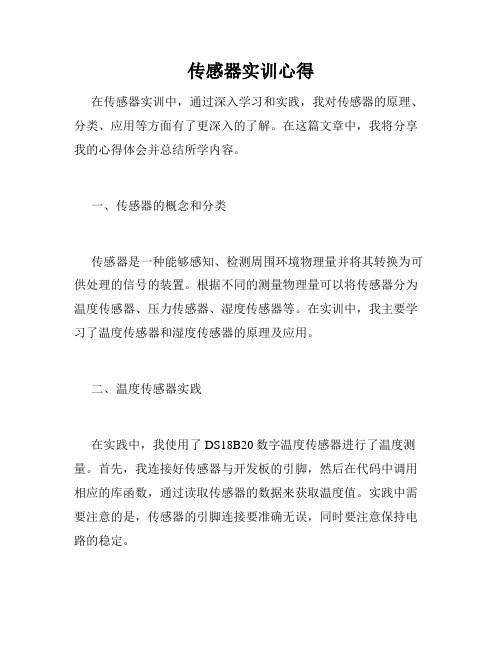 传感器实训心得

在传感器实训中，通过深入学习和实践，我对传感器的原理、分类、应用等方面有了更深入的了解。在这篇文章中，我将分享我的心得体会并总结所学内容。

一、传感器的概念和分类

传感器是一种能够感知、检测周围环境物理量并将其转换为可供处理的信号的装置。根据不同的测量物理量可以将传感器分为温度传感器、压力传感器、湿度传感器等。在实训中，我主要学习了温度传感器和湿度传感器的原理及应用。

二、温度传感器实践

在实践中，我使用了 DS18B20 数字温度传感器进行了温度测量。首先，我连接好传感器与开发板的引脚，然后在代码中调用相应的库函数，通过读取传感器的数据来获取温度值。实践中需要注意的是，传感器的引脚连接要准确无误，同时要注意保持电路的稳定。